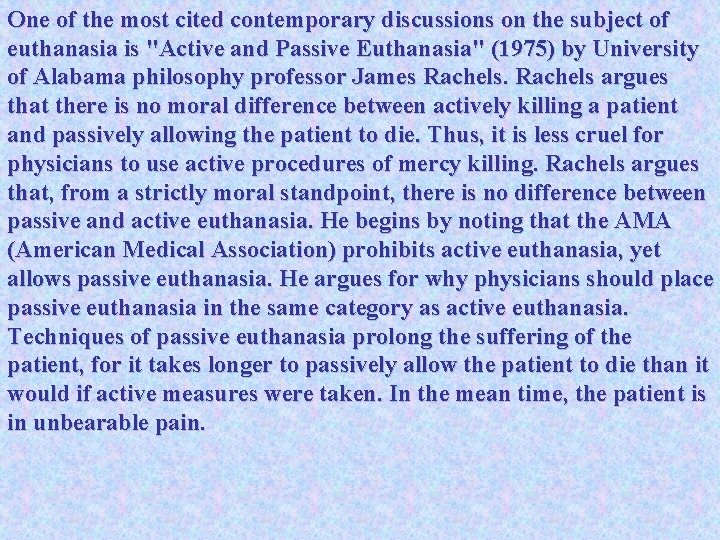 One of the most cited contemporary discussions on the subject of euthanasia is "Active and Passive Euthanasia" (1975) by University of Alabama philosophy professor James Rachels. Rachels argues that there is no moral difference between actively killing a patient and passively allowing the patient to die. Thus, it is less cruel for physicians to use active procedures of mercy killing. Rachels argues that, from a strictly moral standpoint, there is no difference between passive and active euthanasia. He begins by noting that the AMA (American Medical Association) prohibits active euthanasia, yet allows passive euthanasia. He argues for why physicians should place passive euthanasia in the same category as active euthanasia. Techniques of passive euthanasia prolong the suffering of the patient, for it takes longer to passively allow the patient to die than it would if active measures were taken. In the mean time, the patient is in unbearable pain.